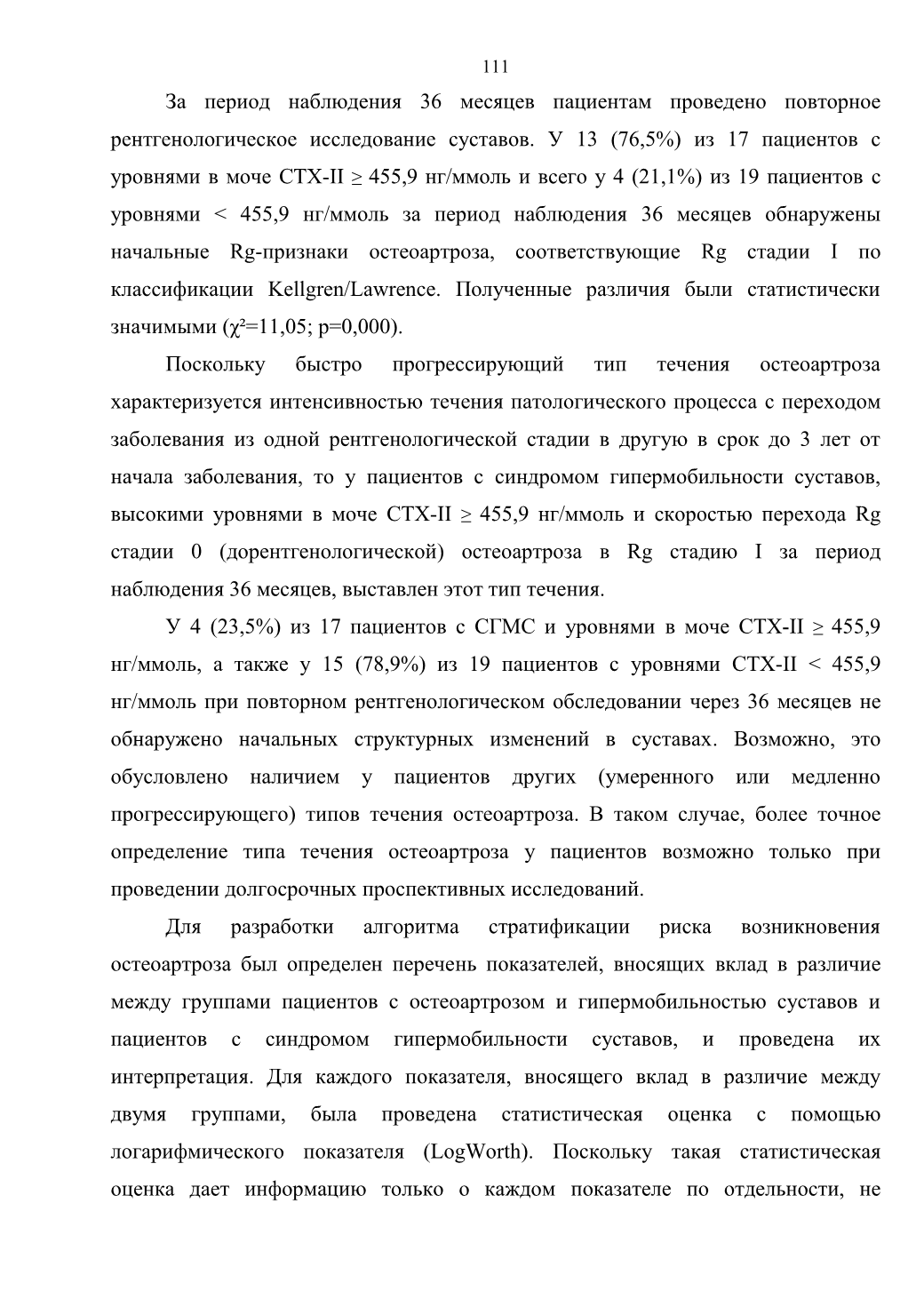 111

За период наблюдения 36 месяцев пациентам проведено повторное рентгенологическое исследование суставов. У 13 (76,5%) из 17 пациентов с уровнями в моче CTX-II ≥ 455,9 нг/ммоль и всего у 4 (21,1%) из 19 пациентов с уровнями < 455,9 нг/ммоль за период наблюдения 36 месяцев обнаружены начальные Rg-признаки остеоартроза, соответствующие Rg стадии I по классификации Kellgren/Lawrence. Полученные различия были статистически значимыми ($\chi^2$=11,05; p=0,000).

Поскольку быстро прогрессирующий тип течения остеоартроза характеризуется интенсивностью течения патологического процесса с переходом заболевания из одной рентгенологической стадии в другую в срок до 3 лет от начала заболевания, то у пациентов с синдромом гипермобильности суставов, высокими уровнями в моче CTX-II ≥ 455,9 нг/ммоль и скоростью перехода Rg стадии 0 (дорентгенологической) остеоартроза в Rg стадию I за период наблюдения 36 месяцев, выставлен этот тип течения.

У 4 (23,5%) из 17 пациентов с СГМС и уровнями в моче CTX-II ≥ 455,9 нг/ммоль, а также у 15 (78,9%) из 19 пациентов с уровнями CTX-II < 455,9 нг/ммоль при повторном рентгенологическом обследовании через 36 месяцев не обнаружено начальных структурных изменений в суставах. Возможно, это обусловлено наличием у пациентов других (умеренного или медленно прогрессирующего) типов течения остеоартроза. В таком случае, более точное определение типа течения остеоартроза у пациентов возможно только при проведении долгосрочных проспективных исследований.

Для разработки алгоритма стратификации риска возникновения остеоартроза был определен перечень показателей, вносящих вклад в различие между группами пациентов с остеоартрозом и гипермобильностью суставов и пациентов с синдромом гипермобильности суставов, и проведена их интерпретация. Для каждого показателя, вносящего вклад в различие между двумя группами, была проведена статистическая оценка с помощью логарифмического показателя (LogWorth). Поскольку такая статистическая оценка дает информацию только о каждом показателе по отдельности, не